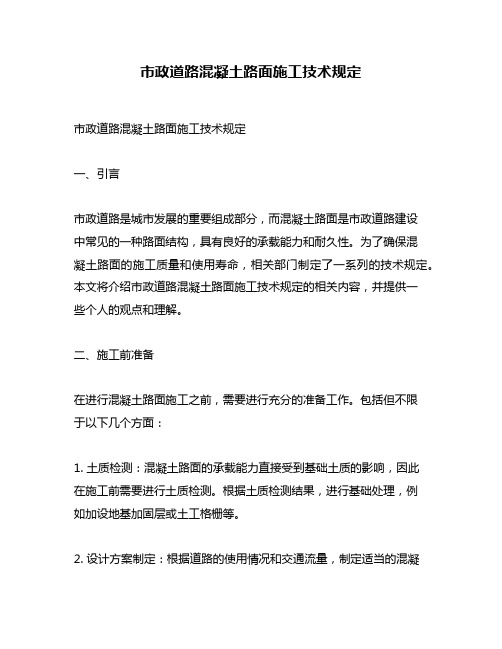 市政道路混凝土路面施工技术规定

市政道路混凝土路面施工技术规定

一、引言

市政道路是城市发展的重要组成部分，而混凝土路面是市政道路建设中常见的一种路面结构，具有良好的承载能力和耐久性。为了确保混凝土路面的施工质量和使用寿命，相关部门制定了一系列的技术规定。本文将介绍市政道路混凝土路面施工技术规定的相关内容，并提供一些个人的观点和理解。

二、施工前准备

在进行混凝土路面施工之前，需要进行充分的准备工作。包括但不限于以下几个方面：

1. 土质检测：混凝土路面的承载能力直接受到基础土质的影响，因此在施工前需要进行土质检测。根据土质检测结果，进行基础处理，例如加设地基加固层或土工格栅等。

2. 设计方案制定：根据道路的使用情况和交通流量，制定适当的混凝